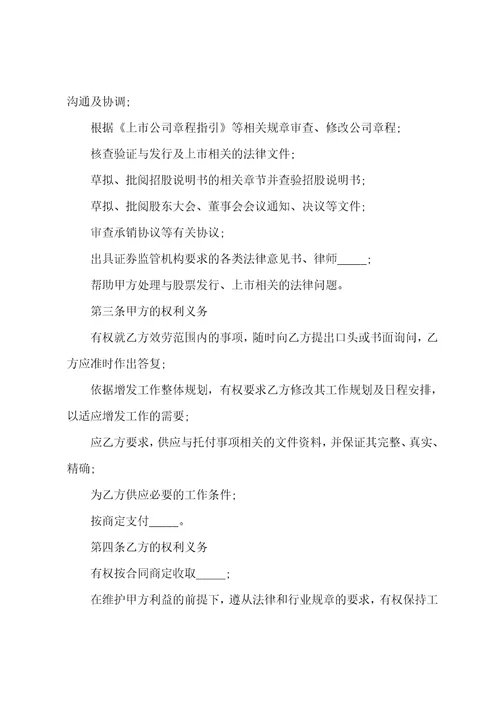 沟通及协调;

根据《上市公司章程指引》等相关规章审查、修改公司章程;

核查验证与发行及上市相关的法律文件;

草拟、批阅招股说明书的相关章节并查验招股说明书;

草拟、批阅股东大会、董事会会议通知、决议等文件;

审查承销协议等有关协议;

出具证券监管机构要求的各类法律意见书、律师_____;

帮助甲方处理与股票发行、上市相关的法律问题。

第三条甲方的权利义务

有权就乙方效劳范围内的事项，随时向乙方提出口头或书面询问，乙方应准时作出答复;

依据增发工作整体规划，有权要求乙方修改其工作规划及日程安排，以适应增发工作的需要;

应乙方要求，供应与托付事项相关的文件资料，并保证其完整、真实、精确;

为乙方供应必要的工作条件;

按商定支付_____。

第四条乙方的权利义务

有权按合同商定收取_____;

在维护甲方利益的前提下，遵从法律和行业规章的要求，有权保持工